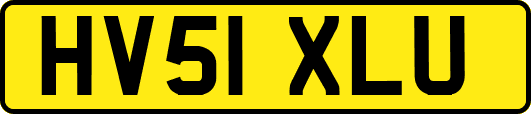 HV51 XLU